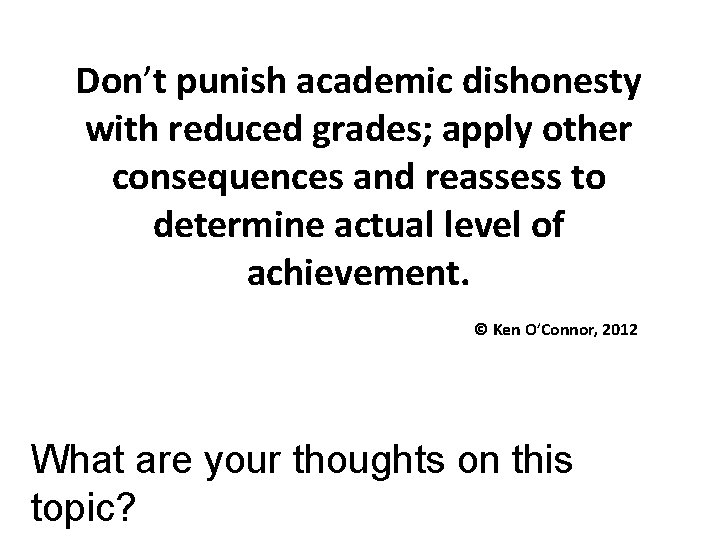 Don’t punish academic dishonesty with reduced grades; apply other consequences and reassess to determine actual level of achievement.

© Ken O’Connor, 2012

What are your thoughts on this topic?